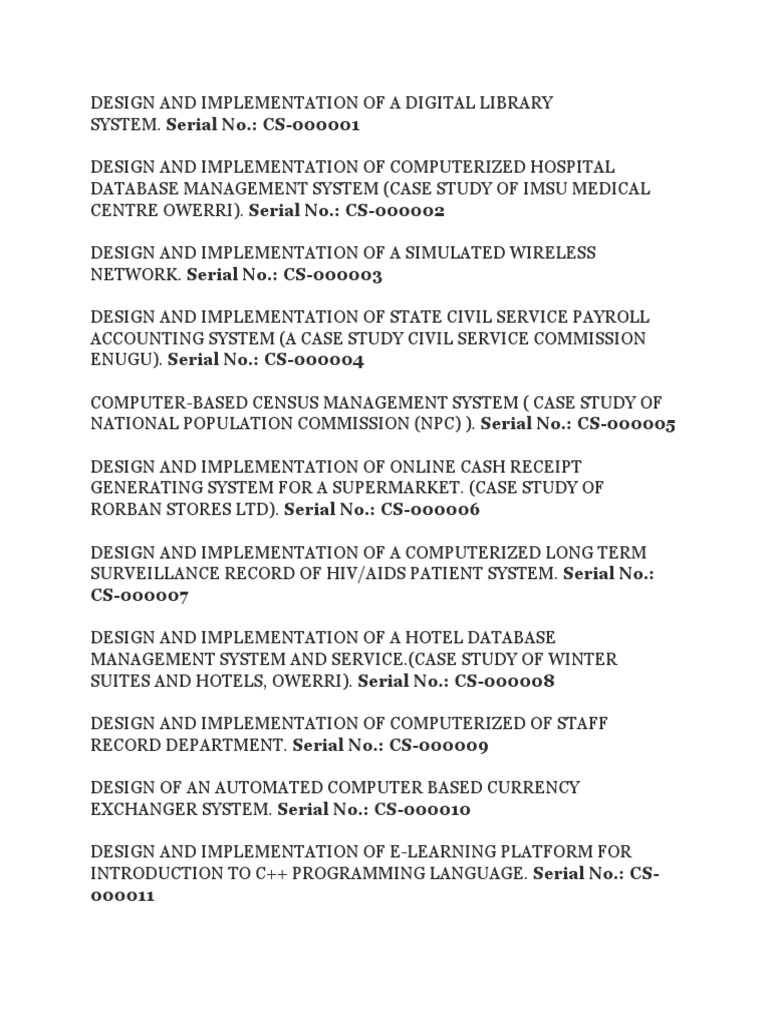 DESIGN AND IMPLEMENTATION OF A DIGITAL LIBRARY SYSTEM. Serial No.: CS-000001

DESIGN AND IMPLEMENTATION OF COMPUTERIZED HOSPITAL DATABASE MANAGEMENT SYSTEM (CASE STUDY OF IMSU MEDICAL CENTRE OWERRI). Serial No.: CS-000002

DESIGN AND IMPLEMENTATION OF A SIMULATED WIRELESS NETWORK. Serial No.: CS-000003

DESIGN AND IMPLEMENTATION OF STATE CIVIL SERVICE PAYROLL ACCOUNTING SYSTEM (A CASE STUDY CIVIL SERVICE COMMISSION ENUGU). Serial No.: CS-000004

COMPUTER-BASED CENSUS MANAGEMENT SYSTEM ( CASE STUDY OF NATIONAL POPULATION COMMISSION (NPC) ). Serial No.: CS-000005

DESIGN AND IMPLEMENTATION OF ONLINE CASH RECEIPT GENERATING SYSTEM FOR A SUPERMARKET. (CASE STUDY OF RORBAN STORES LTD). Serial No.: CS-000006

DESIGN AND IMPLEMENTATION OF A COMPUTERIZED LONG TERM SURVEILLANCE RECORD OF HIV/AIDS PATIENT SYSTEM. Serial No.: CS-000007

DESIGN AND IMPLEMENTATION OF A HOTEL DATABASE MANAGEMENT SYSTEM AND SERVICE.(CASE STUDY OF WINTER SUITES AND HOTELS, OWERRI). Serial No.: CS-000008

DESIGN AND IMPLEMENTATION OF COMPUTERIZED OF STAFF RECORD DEPARTMENT. Serial No.: CS-000009

DESIGN OF AN AUTOMATED COMPUTER BASED CURRENCY EXCHANGER SYSTEM. Serial No.: CS-000010

DESIGN AND IMPLEMENTATION OF E-LEARNING PLATFORM FOR INTRODUCTION TO C++ PROGRAMMING LANGUAGE. Serial No.: CS-000011